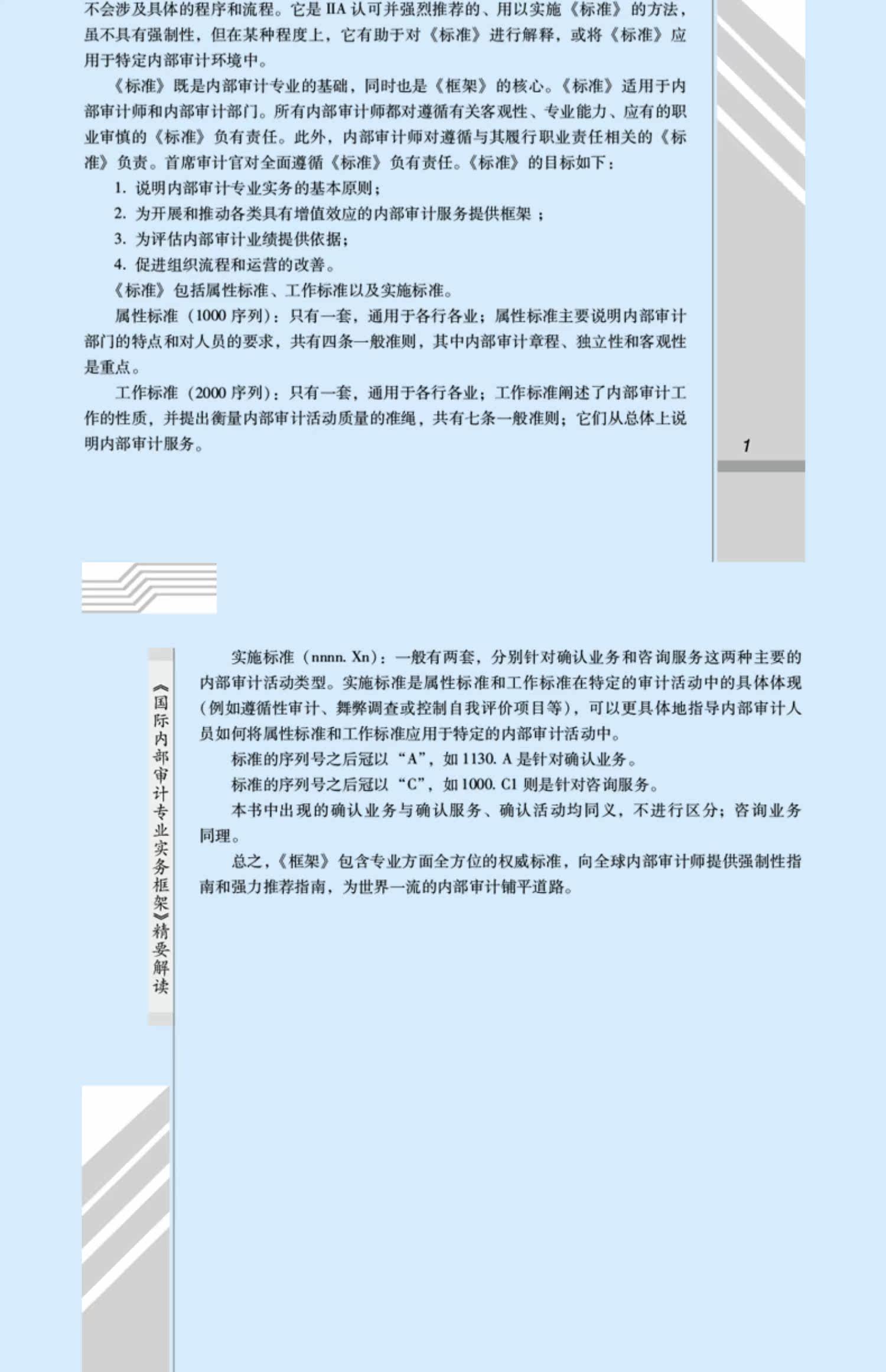 不会涉及具体的程序和流程。它是 IIA 认可并强烈推荐的、用以实施《标准》的方法，虽不具有强制性，但在某种程度上，它有助于对《标准》进行解释，或将《标准》应用于特定内部审计环境中。

《标准》既是内部审计专业的基础，同时也是《框架》的核心。《标准》适用于内部审计师和内部审计部门。所有内部审计师都对遵循有关客观性、专业能力、应有的职业审慎的《标准》负有责任。此外，内部审计师对遵循与其履行职业责任相关的《标准》负责。首席审计官对全面遵循《标准》负有责任。《标准》的目标如下：

1. 说明内部审计专业实务的基本原则；
2. 为开展和推动各类具有增值效应的内部审计服务提供框架 ；
3. 为评估内部审计业绩提供依据；
4. 促进组织流程和运营的改善。

《标准》包括属性标准、工作标准以及实施标准。

属性标准（1000 序列）：只有一套，通用于各行各业；属性标准主要说明内部审计部门的特点和对人员的要求，共有四条一般准则，其中内部审计章程、独立性和客观性是重点。

工作标准（2000 序列）：只有一套，通用于各行各业；工作标准阐述了内部审计工作的性质，并提出衡量内部审计活动质量的准绳，共有七条一般准则；它们从总体上说明内部审计服务。

1

《国际内部审计专业实务框架》精要解读

实施标准（nnnn. Xn）：一般有两套，分别针对确认业务和咨询服务这两种主要的内部审计活动类型。实施标准是属性标准和工作标准在特定的审计活动中的具体体现（例如遵循性审计、舞弊调查或控制自我评价项目等），可以更具体地指导内部审计人员如何将属性标准和工作标准应用于特定的内部审计活动中。

标准的序列号之后冠以“A”，如 1130. A 是针对确认业务。

标准的序列号之后冠以“C”，如 1000. C1 则是针对咨询服务。

本书中出现的确认业务与确认服务、确认活动均同义，不进行区分；咨询业务同理。

总之，《框架》包含专业方面全方位的权威标准，向全球内部审计师提供强制性指南和强力推荐指南，为世界一流的内部审计铺平道路。